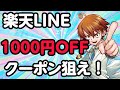 楽天LINE
1000円OFF
クーポン狙え！